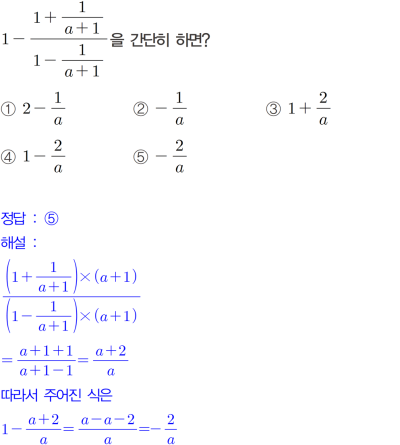 $1-\frac{1+\frac{1}{a+1}}{1-\frac{1}{a+1}}$을 간단히 하면?

① $2-\frac{1}{a}$ ② $-\frac{1}{a}$ ③ $1+\frac{2}{a}$

④ $1-\frac{2}{a}$ ⑤ $-\frac{2}{a}$

정답 : ⑤

해설 :

$\frac{\left(1+\frac{1}{a+1}\right)\times(a+1)}{\left(1-\frac{1}{a+1}\right)\times(a+1)}$

$=\frac{a+1+1}{a+1-1}=\frac{a+2}{a}$

따라서 주어진 식은

$1-\frac{a+2}{a}=\frac{a-a-2}{a}=-\frac{2}{a}$